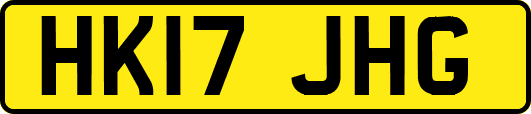 HK17 JHG